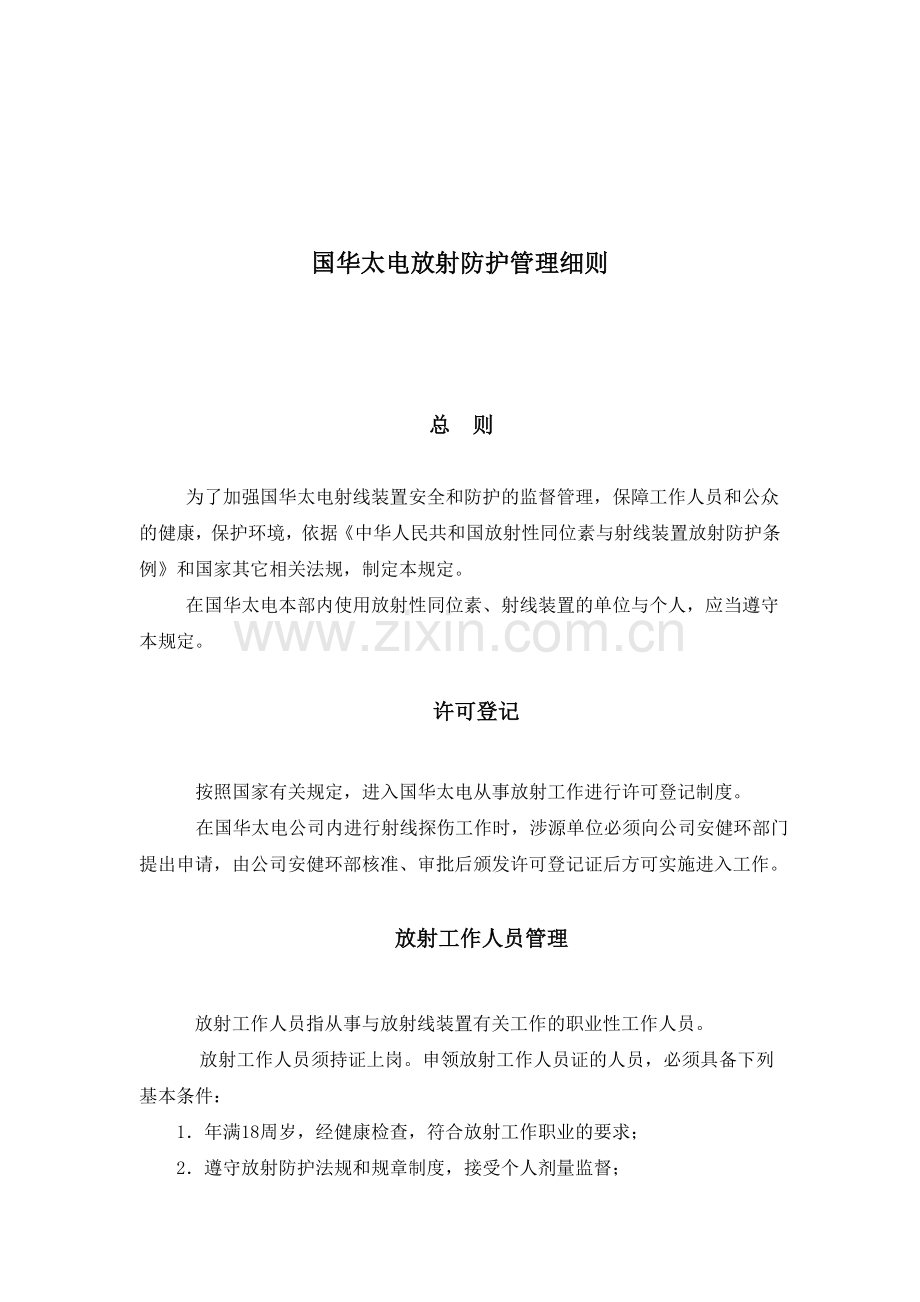 国华太电放射防护管理细则

总 则

为了加强国华太电射线装置安全和防护的监督管理，保障工作人员和公众的健康，保护环境，依据《中华人民共和国放射性同位素与射线装置放射防护条例》和国家其它相关法规，制定本规定。

在国华太电本部内使用放射性同位素、射线装置的单位与个人，应当遵守本规定。

许可登记

按照国家有关规定，进入国华太电从事放射工作进行许可登记制度。

在国华太电公司内进行射线探伤工作时，涉源单位必须向公司安健环部门提出申请，由公司安健环部核准、审批后颁发许可登记证后方可实施进入工作。

放射工作人员管理

放射工作人员指从事与放射线装置有关工作的职业性工作人员。

放射工作人员须持证上岗。申领放射工作人员证的人员，必须具备下列基本条件：

1．年满18周岁，经健康检查，符合放射工作职业的要求；

2．遵守放射防护法规和规章制度，接受个人剂量监督；

www.zixin.com.cn